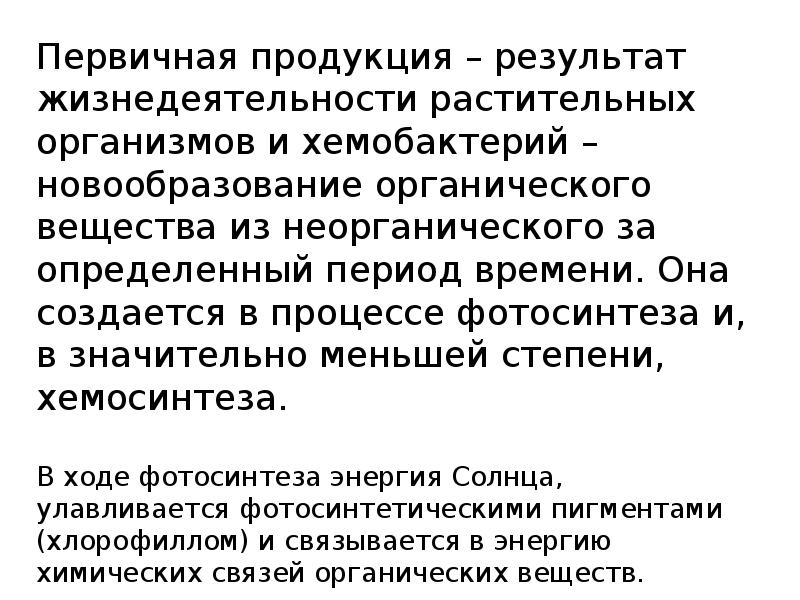 Первичная продукция – результат жизнедеятельности растительных организмов и хемобактерий – новообразование органического вещества из неорганического за определенный период времени. Она создается в процессе фотосинтеза и, в значительно меньшей степени, хемосинтеза.

В ходе фотосинтеза энергия Солнца, улавливается фотосинтетическими пигментами (хлорофиллом) и связывается в энергию химических связей органических веществ.